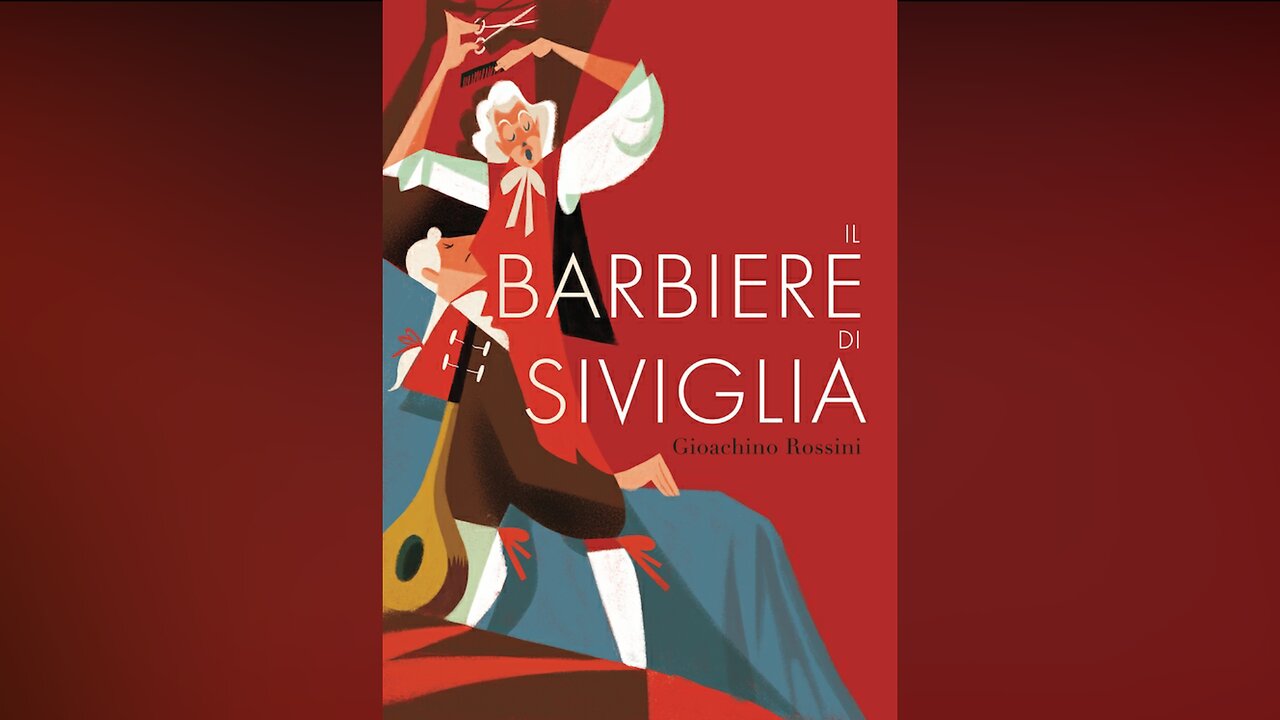 IL
BARBIERE
DI
SIVIGLIA
Gioachino Rossini